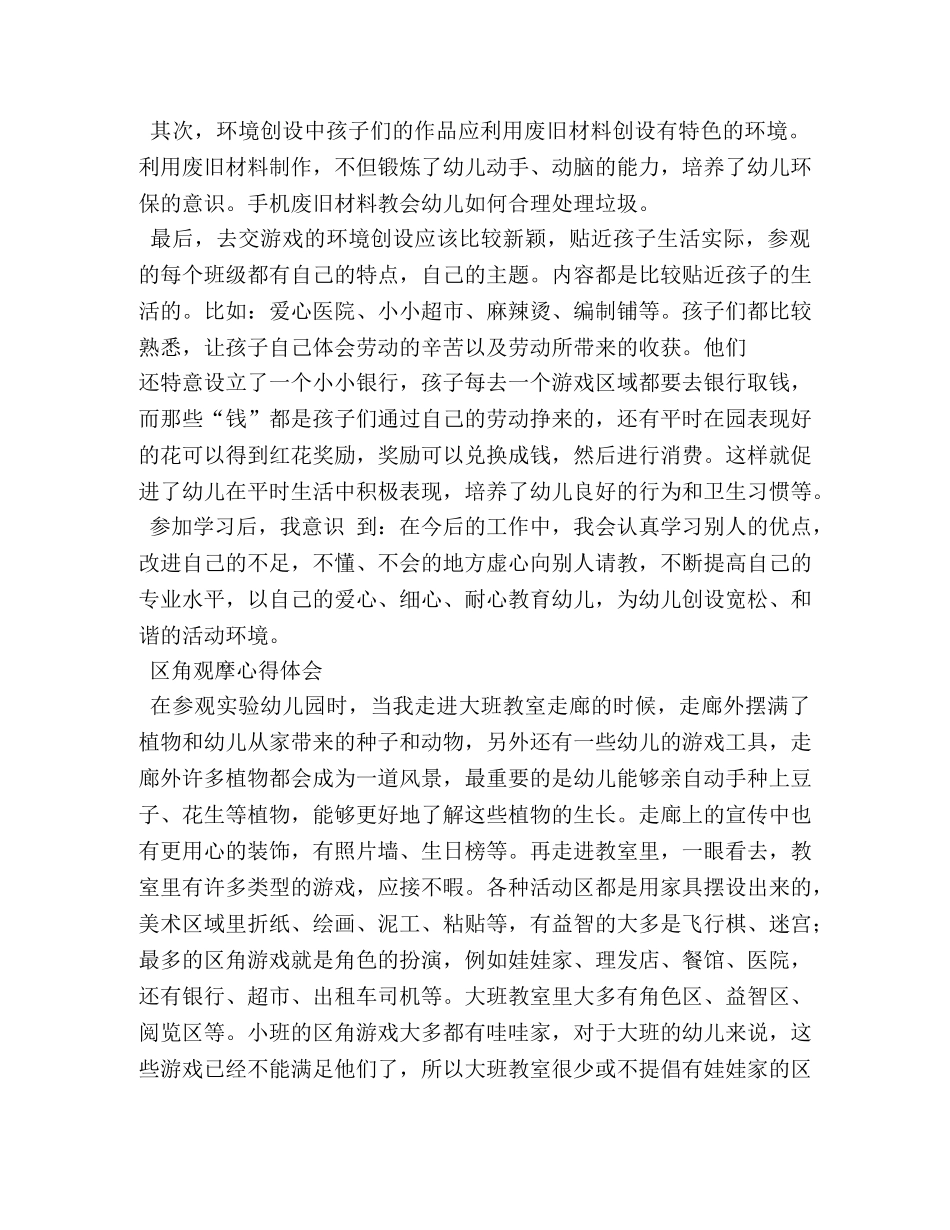 其次，环境创设中孩子们的作品应利用废旧材料创设有特色的环境。利用废旧材料制作，不但锻炼了幼儿动手、动脑的能力，培养了幼儿环保的意识。手机废旧材料教会幼儿如何合理处理垃圾。

最后，去交游戏的环境创设应该比较新颖，贴近孩子生活实际，参观的每个班级都有自己的特点，自己的主题。内容都是比较贴近孩子的生活的。比如：爱心医院、小小超市、麻辣烫、编制铺等。孩子们都比较熟悉，让孩子自己体会劳动的辛苦以及劳动所带来的收获。他们还特意设立了一个小小银行，孩子每去一个游戏区域都要去银行取钱，而那些“钱”都是孩子们通过自己的劳动挣来的，还有平时在园表现好的花可以得到红花奖励，奖励可以兑换成钱，然后进行消费。这样就促进了幼儿在平时生活中积极表现，培养了幼儿良好的行为和卫生习惯等。

参加学习后，我意识 到：在今后的工作中，我会认真学习别人的优点，改进自己的不足，不懂、不会的地方虚心向别人请教，不断提高自己的专业水平，以自己的爱心、细心、耐心教育幼儿，为幼儿创设宽松、和谐的活动环境。

区角观摩心得体会

在参观实验幼儿园时，当我走进大班教室走廊的时候，走廊外摆满了植物和幼儿从家带来的种子和动物，另外还有一些幼儿的游戏工具，走廊外许多植物都会成为一道风景，最重要的是幼儿能够亲自动手种上豆子、花生等植物，能够更好地了解这些植物的生长。走廊上的宣传中也有更用心的装饰，有照片墙、生日榜等。再走进教室里，一眼看去，教室里有许多类型的游戏，应接不暇。各种活动区都是用家具摆设出来的，美术区域里折纸、绘画、泥工、粘贴等，有益智的大多是飞行棋、迷宫；最多的区角游戏就是角色的扮演，例如娃娃家、理发店、餐馆、医院，还有银行、超市、出租车司机等。大班教室里大多有角色区、益智区、阅览区等。小班的区角游戏大多都有哇哇家，对于大班的幼儿来说，这些游戏已经不能满足他们了，所以大班教室很少或不提倡有娃娃家的区